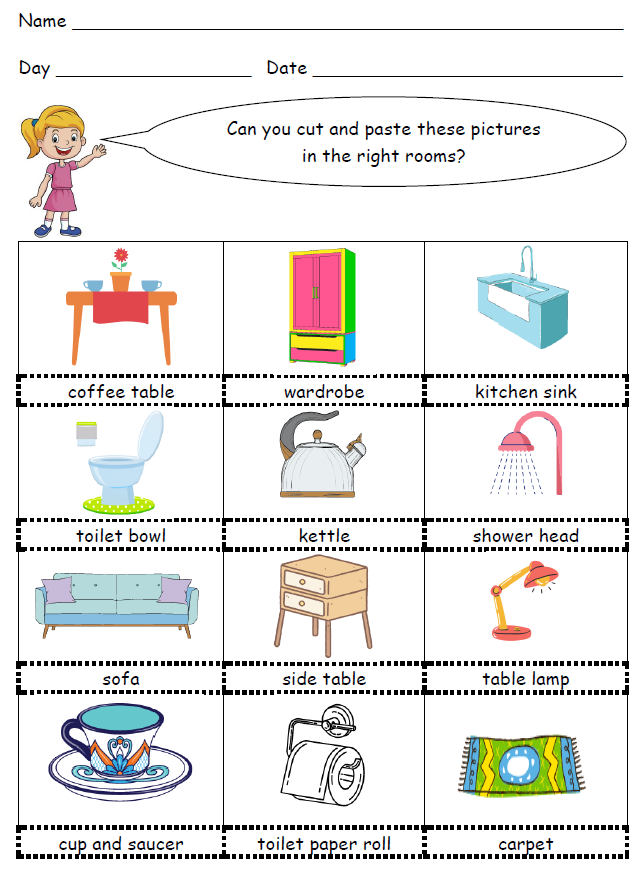 Name ____

Day ____ Date ____

Can you cut and paste these pictures in the right rooms?

coffee table

wardrobe

kitchen sink

toilet bowl

kettle

shower head

sofa

side table

table lamp

cup and saucer

toilet paper roll

carpet